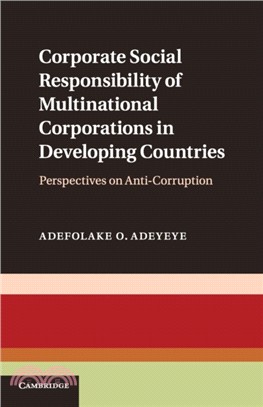 Corporate Social Responsibility of Multinational Corporations in Developing Countries

Perspectives on Anti-Corruption

ADEFOLAKE O. ADEYEYE

CAMBRIDGE